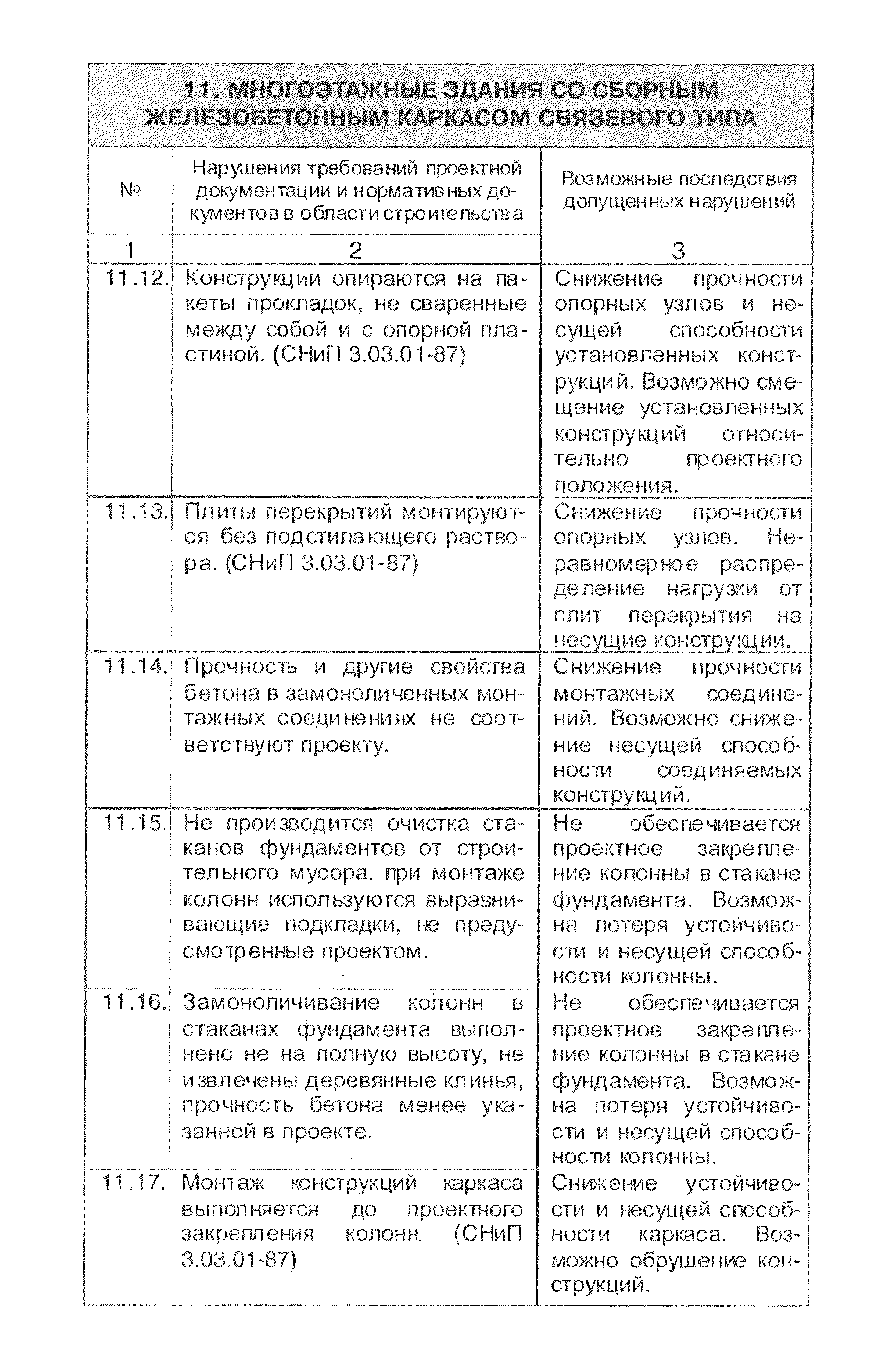 11. МНОГОЭТАЖНЫЕ ЗДАНИЯ СО СБОРНЫМ ЖЕЛЕЗОБЕТОННЫМ КАРКАСОМ СВЯЗЕВОГО ТИПА

| № | Нарушения требований проектной документации и нормативных документов в области строительства | Возможные последствия допущенных нарушений |
|---|---|---|
| 1 | 2 | 3 |
| 11.12. | Конструкции опираются на пакеты прокладок, не сваренные между собой и с опорной пластиной. (СНиП 3.03.01-87) | Снижение прочности опорных узлов и несущей способности установленных конструкций. Возможно смещение установленных конструкций относительно проектного положения. |
| 11.13. | Плиты перекрытий монтируются без подстилающего раствора. (СНиП 3.03.01-87) | Снижение прочности опорных узлов. Неравномерное распределение нагрузки от плит перекрытия на несущие конструкции. |
| 11.14. | Прочность и другие свойства бетона в замоноличенных монтажных соединениях не соответствуют проекту. | Снижение прочности монтажных соединений. Возможно снижение несущей способности соединяемых конструкций. |
| 11.15. | Не производится очистка стаканов фундаментов от строительного мусора, при монтаже колонн используются выравнивающие подкладки, не предусмотренные проектом. | Не обеспечивается проектное закрепление колонны в стакане фундамента. Возможна потеря устойчивости и несущей способности колонны. |
| 11.16. | Замоноличивание колонн в стаканах фундамента выполнено не на полную высоту, не извлечены деревянные клинья, прочность бетона менее указанной в проекте. | Не обеспечивается проектное закрепление колонны в стакане фундамента. Возможна потеря устойчивости и несущей способности колонны. |
| 11.17. | Монтаж конструкций каркаса выполняется до проектного закрепления колонн. (СНиП 3.03.01-87) | Снижение устойчивости и несущей способности каркаса. Возможно обрушение конструкций. |